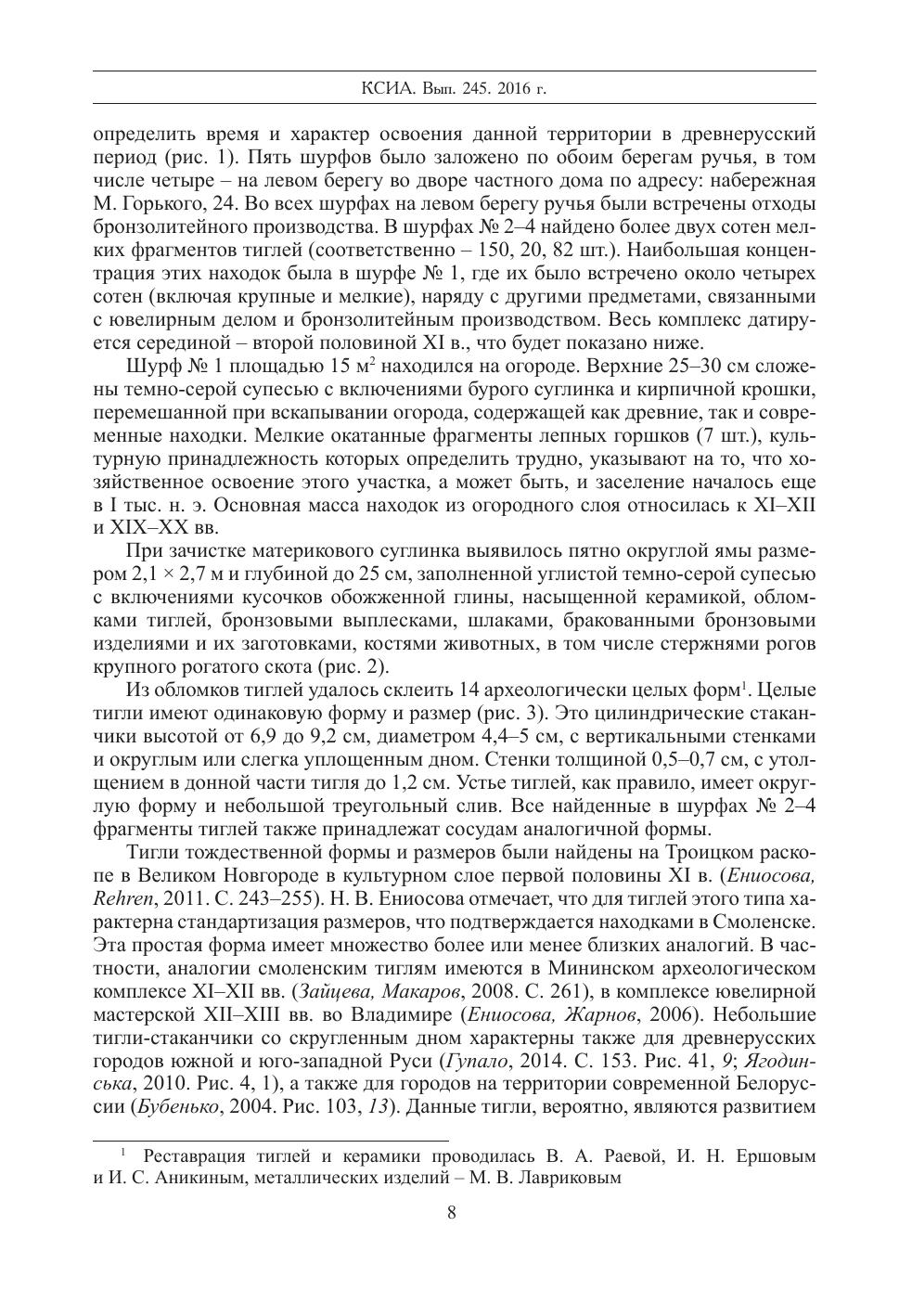 КСИА. Вып. 245. 2016 г.

определить время и характер освоения данной территории в древнерусский период (рис. 1). Пять шурфов было заложено по обоим берегам ручья, в том числе четыре – на левом берегу во дворе частного дома по адресу: набережная М. Горького, 24. Во всех шурфах на левом берегу ручья были встречены отходы бронзолитейного производства. В шурфах № 2–4 найдено более двух сотен мелких фрагментов тиглей (соответственно – 150, 20, 82 шт.). Наибольшая концентрация этих находок была в шурфе № 1, где их было встречено около четырех сотен (включая крупные и мелкие), наряду с другими предметами, связанными с ювелирным делом и бронзолитейным производством. Весь комплекс датируется серединой – второй половиной XI в., что будет показано ниже.

Шурф № 1 площадью 15 м$^2$ находился на огороде. Верхние 25–30 см сложены темно-серой супесью с включениями бурого суглинка и кирпичной крошки, перемешанной при вскапывании огорода, содержащей как древние, так и современные находки. Мелкие окатанные фрагменты лепных горшков (7 шт.), культурную принадлежность которых определить трудно, указывают на то, что хозяйственное освоение этого участка, а может быть, и заселение началось еще в I тыс. н. э. Основная масса находок из огородного слоя относилась к XI–XII и XIX–XX вв.

При зачистке материкового суглинка выявилось пятно округлой ямы размером 2,1 × 2,7 м и глубиной до 25 см, заполненной углистой темно-серой супесью с включениями кусочков обожженной глины, насыщенной керамикой, обломками тиглей, бронзовыми выплесками, шлаками, бракованными бронзовыми изделиями и их заготовками, костями животных, в том числе стержнями рогов крупного рогатого скота (рис. 2).

Из обломков тиглей удалось склеить 14 археологически целых форм$^1$. Целые тигли имеют одинаковую форму и размер (рис. 3). Это цилиндрические стаканчики высотой от 6,9 до 9,2 см, диаметром 4,4–5 см, с вертикальными стенками и округлым или слегка уплощенным дном. Стенки толщиной 0,5–0,7 см, с утолщением в донной части тигля до 1,2 см. Устье тиглей, как правило, имеет округлую форму и небольшой треугольный слив. Все найденные в шурфах № 2–4 фрагменты тиглей также принадлежат сосудам аналогичной формы.

Тигли тождественной формы и размеров были найдены на Троицком раскопе в Великом Новгороде в культурном слое первой половины XI в. (Ениосова, Rehren, 2011. С. 243–255). Н. В. Ениосова отмечает, что для тиглей этого типа характерна стандартизация размеров, что подтверждается находками в Смоленске. Эта простая форма имеет множество более или менее близких аналогий. В частности, аналогии смоленским тиглям имеются в Мининском археологическом комплексе XI–XII вв. (Зайцева, Макаров, 2008. С. 261), в комплексе ювелирной мастерской XII–XIII вв. во Владимире (Ениосова, Жарнов, 2006). Небольшие тигли-стаканчики со скругленным дном характерны также для древнерусских городов южной и юго-западной Руси (Гупало, 2014. С. 153. Рис. 41, 9; Ягодинська, 2010. Рис. 4, 1), а также для городов на территории современной Белоруссии (Бубенько, 2004. Рис. 103, 13). Данные тигли, вероятно, являются развитием

$^1$ Реставрация тиглей и керамики проводилась В. А. Раевой, И. Н. Ершовым и И. С. Аникиным, металлических изделий – М. В. Лавриковым

8